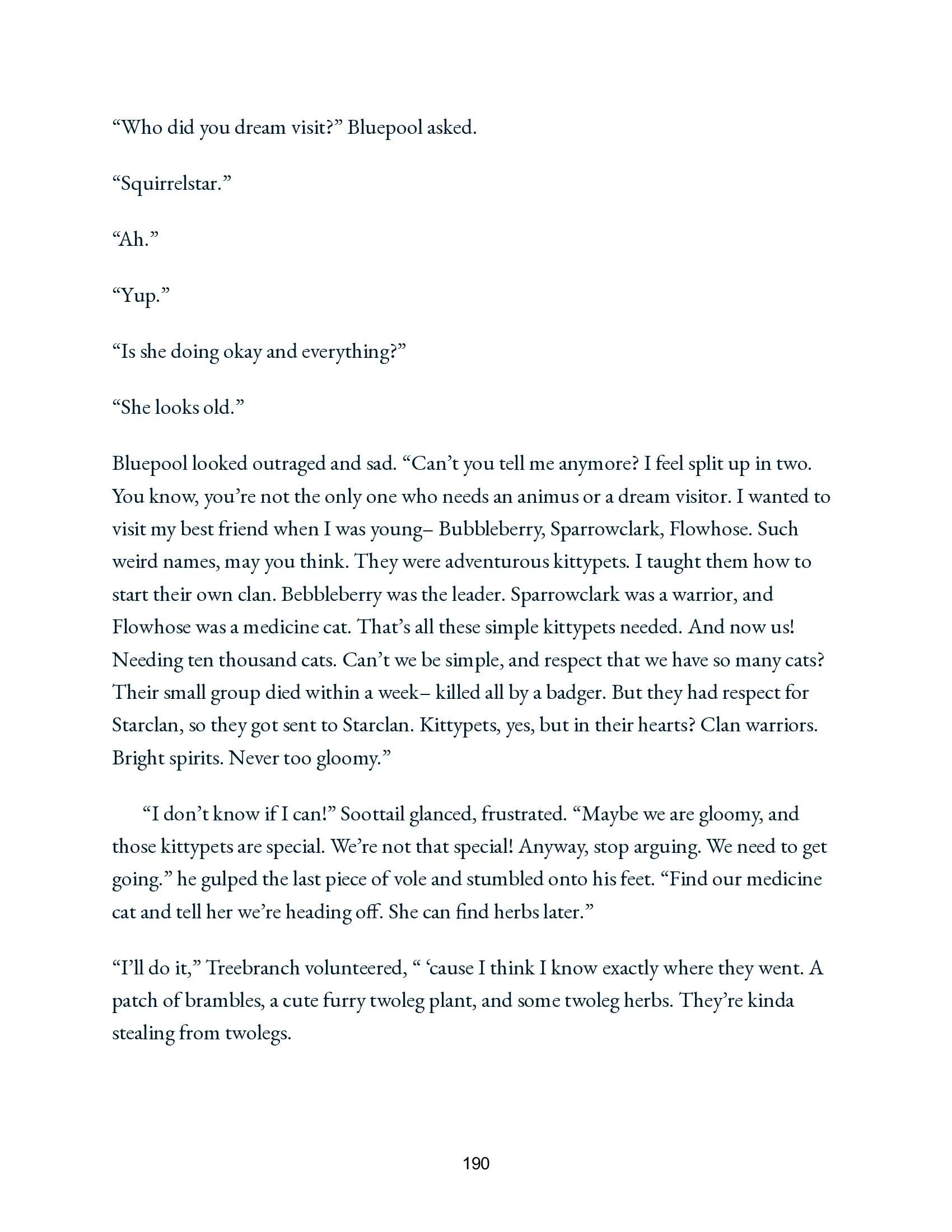 “Who did you dream visit?” Bluepool asked.

“Squirrelstar.”

“Ah.”

“Yup.”

“Is she doing okay and everything?”

“She looks old.”

Bluepool looked outraged and sad. “Can’t you tell me anymore? I feel split up in two. You know, you’re not the only one who needs an animus or a dream visitor. I wanted to visit my best friend when I was young– Bubbleberry, Sparrowclark, Flowhose. Such weird names, may you think. They were adventurous kittypets. I taught them how to start their own clan. Bebbleberry was the leader. Sparrowclark was a warrior, and Flowhose was a medicine cat. That’s all these simple kittypets needed. And now us! Needing ten thousand cats. Can’t we be simple, and respect that we have so many cats? Their small group died within a week– killed all by a badger. But they had respect for Starclan, so they got sent to Starclan. Kittypets, yes, but in their hearts? Clan warriors. Bright spirits. Never too gloomy.”

“I don’t know if I can!” Soottail glanced, frustrated. “Maybe we are gloomy, and those kittypets are special. We’re not that special! Anyway, stop arguing. We need to get going.” he gulped the last piece of vole and stumbled onto his feet. “Find our medicine cat and tell her we’re heading off. She can find herbs later.”

“I’ll do it,” Treebranch volunteered, “ ‘cause I think I know exactly where they went. A patch of brambles, a cute furry twoleg plant, and some twoleg herbs. They’re kinda stealing from twolegs.

190